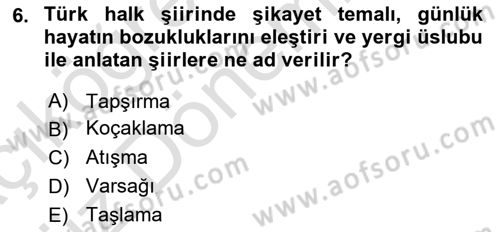 6. Türk halk şiirinde şikayet temalı, günlük hayatın bozukluklarını eleştiri ve yergi üslubu ile anlatan şiirlere ne ad verilir?

A) Tapşırma
B) Koçaklama
C) Atışma
D) Varsağı
E) Taşlama

www.aofsoru.com
www.aofsoru.com
www.aofsoru.com
www.aofsoru.com